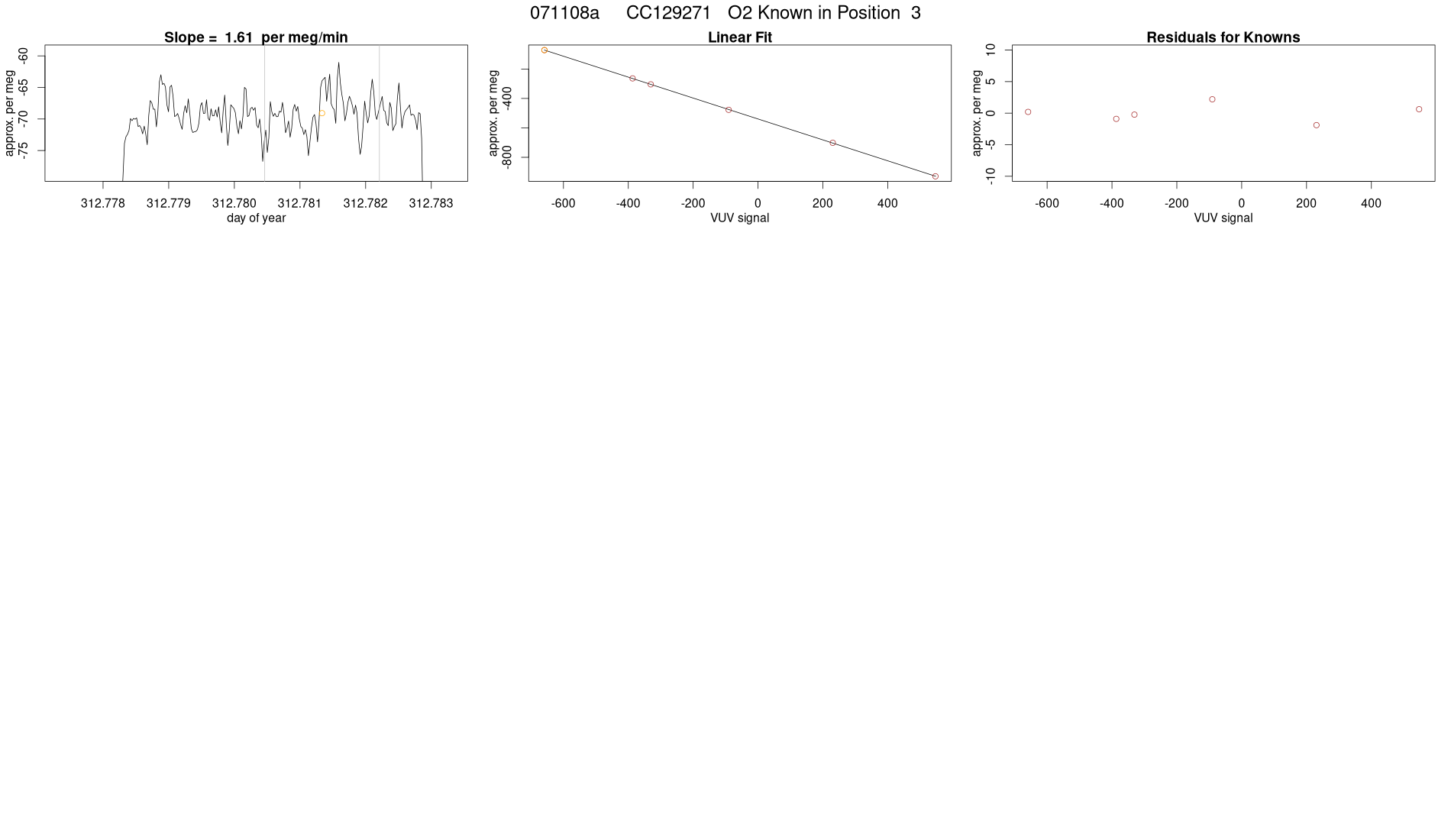 071108a CC129271 O2 Known in Position 3

Slope = 1.61 per meg/min

approx. per meg

-60
-65
-70
-75

312.778 312.779 312.780 312.781 312.782 312.783

day of year

Linear Fit

approx. per meg

-400
-800

-600 -400 -200 0 200 400

VUV signal

Residuals for Knowns

approx. per meg

10
5
0
-5
-10

-600 -400 -200 0 200 400

VUV signal